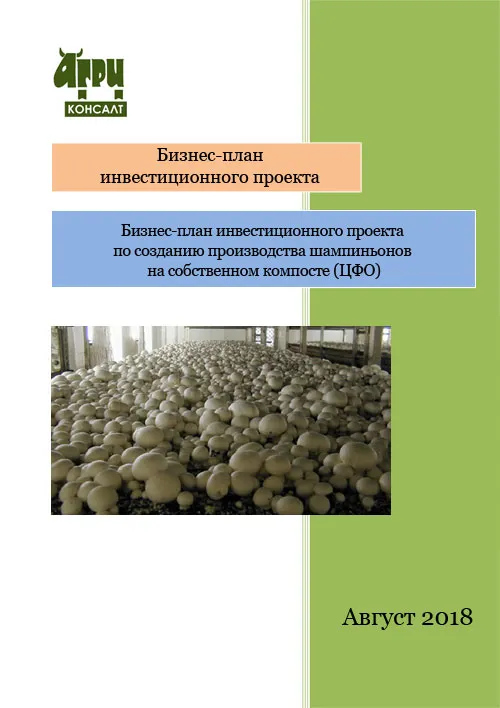 АГРИ
КОНСАЛТ

Бизнес-план
инвестиционного проекта

Бизнес-план инвестиционного проекта
по созданию производства шампиньонов
на собственном компосте (ЦФО)

Август 2018